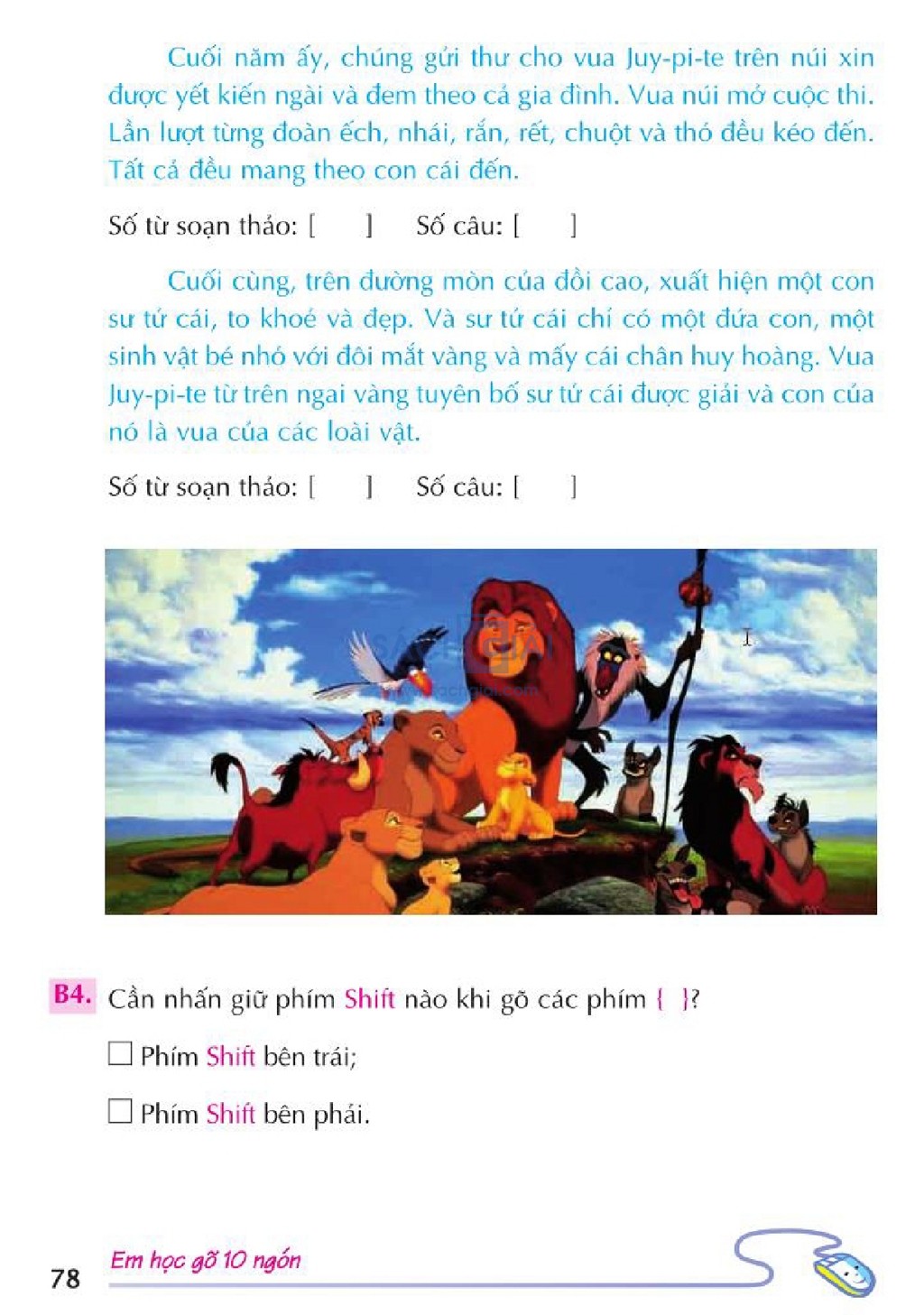 Cuối năm ấy, chúng gửi thư cho vua Juy-pi-te trên núi xin được yết kiến ngài và đem theo cả gia đình. Vua núi mở cuộc thi. Lần lượt từng đoàn ếch, nhái, rắn, rết, chuột và thỏ đều kéo đến. Tất cả đều mang theo con cái đến.

Số từ soạn thảo: [ ] Số câu: [ ]

Cuối cùng, trên đường mòn của đồi cao, xuất hiện một con sư tử cái, to khoẻ và đẹp. Và sư tử cái chỉ có một đứa con, một sinh vật bé nhỏ với đôi mắt vàng và mấy cái chân huy hoàng. Vua Juy-pi-te từ trên ngai vàng tuyên bố sư tử cái được giải và con của nó là vua của các loài vật.

Số từ soạn thảo: [ ] Số câu: [ ]

B4. Cần nhấn giữ phím Shift nào khi gõ các phím { }?

☐ Phím Shift bên trái;

☐ Phím Shift bên phải.

78 Em học gõ 10 ngón